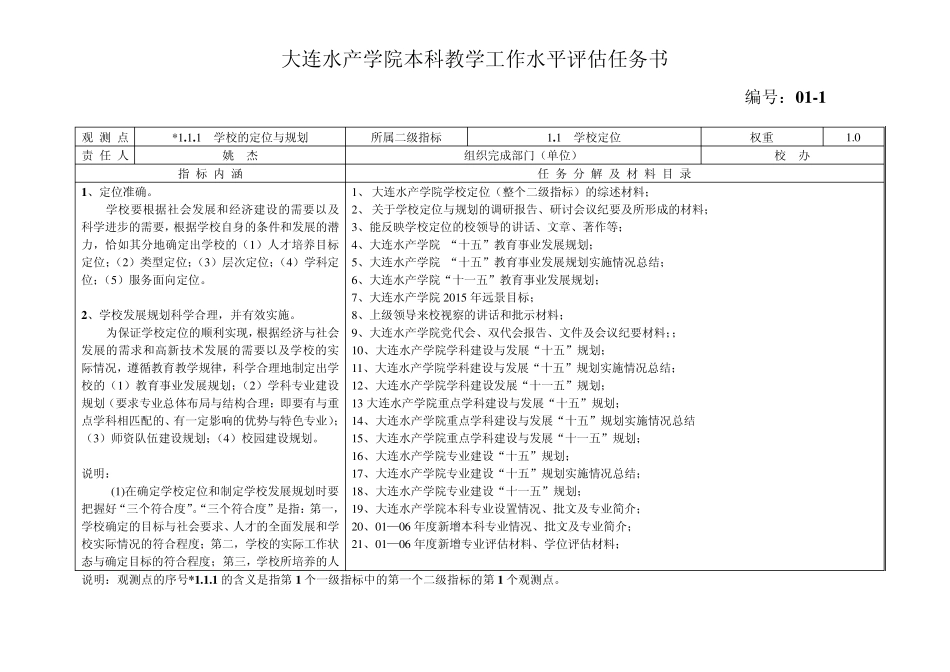 大连水产学院本科教学工作水平评估任务书

编号：01-1

| 观 测 点 | *1.1.1 学校的定位与规划 | 所属二级指标 | 1.1 学校定位 | 权重 | 1.0 |
|---|---|---|---|---|---|
| 责 任 人 | 姚 杰 | 组织完成部门（单位） | | 校 办 | |

| 指 标 内 涵 | 任 务 分 解 及 材 料 目 录 |
|---|---|
| 1、定位准确。<br>学校要根据社会发展和经济建设的需要以及科学进步的需要，根据学校自身的条件和发展的潜力，恰如其分地确定出学校的（1）人才培养目标定位；（2）类型定位；（3）层次定位；（4）学科定位；（5）服务面向定位。<br><br>2、学校发展规划科学合理，并有效实施。<br>为保证学校定位的顺利实现，根据经济与社会发展的需求和高新技术发展的需要以及学校的实际情况，遵循教育教学规律，科学合理地制定出学校的（1）教育事业发展规划；（2）学科专业建设规划（要求专业总体布局与结构合理：即要有与重点学科相匹配的、有一定影响的优势与特色专业）；（3）师资队伍建设规划；（4）校园建设规划。<br><br>说明：<br>(1)在确定学校定位和制定学校发展规划时要把握好“三个符合度”。“三个符合度”是指：第一，学校确定的目标与社会要求、人才的全面发展和学校实际情况的符合程度；第二，学校的实际工作状态与确定目标的符合程度；第三，学校所培养的人 | 1、大连水产学院学校定位（整个二级指标）的综述材料；<br>2、关于学校定位与规划的调研报告、研讨会议纪要及所形成的材料；<br>3、能反映学校定位的校领导的讲话、文章、著作等；<br>4、大连水产学院 “十五”教育事业发展规划；<br>5、大连水产学院 “十五”教育事业发展规划实施情况总结；<br>6、大连水产学院“十一五”教育事业发展规划；<br>7、大连水产学院 2015 年远景目标；<br>8、上级领导来校视察的讲话和批示材料；<br>9、大连水产学院党代会、双代会报告、文件及会议纪要材料；；<br>10、大连水产学院学科建设与发展“十五”规划；<br>11、大连水产学院学科建设与发展“十五”规划实施情况总结；<br>12、大连水产学院学科建设发展“十一五”规划；<br>13 大连水产学院重点学科建设与发展“十五”规划；<br>14、大连水产学院重点学科建设与发展“十五”规划实施情况总结<br>15、大连水产学院重点学科建设与发展“十一五”规划；<br>16、大连水产学院专业建设“十五”规划；<br>17、大连水产学院专业建设“十五”规划实施情况总结；<br>18、大连水产学院专业建设“十一五”规划；<br>19、大连水产学院本科专业设置情况、批文及专业简介；<br>20、01—06 年度新增本科专业情况、批文及专业简介；<br>21、01—06 年度新增专业评估材料、学位评估材料； |

说明：观测点的序号*1.1.1 的含义是指第 1 个一级指标中的第一个二级指标的第 1 个观测点。